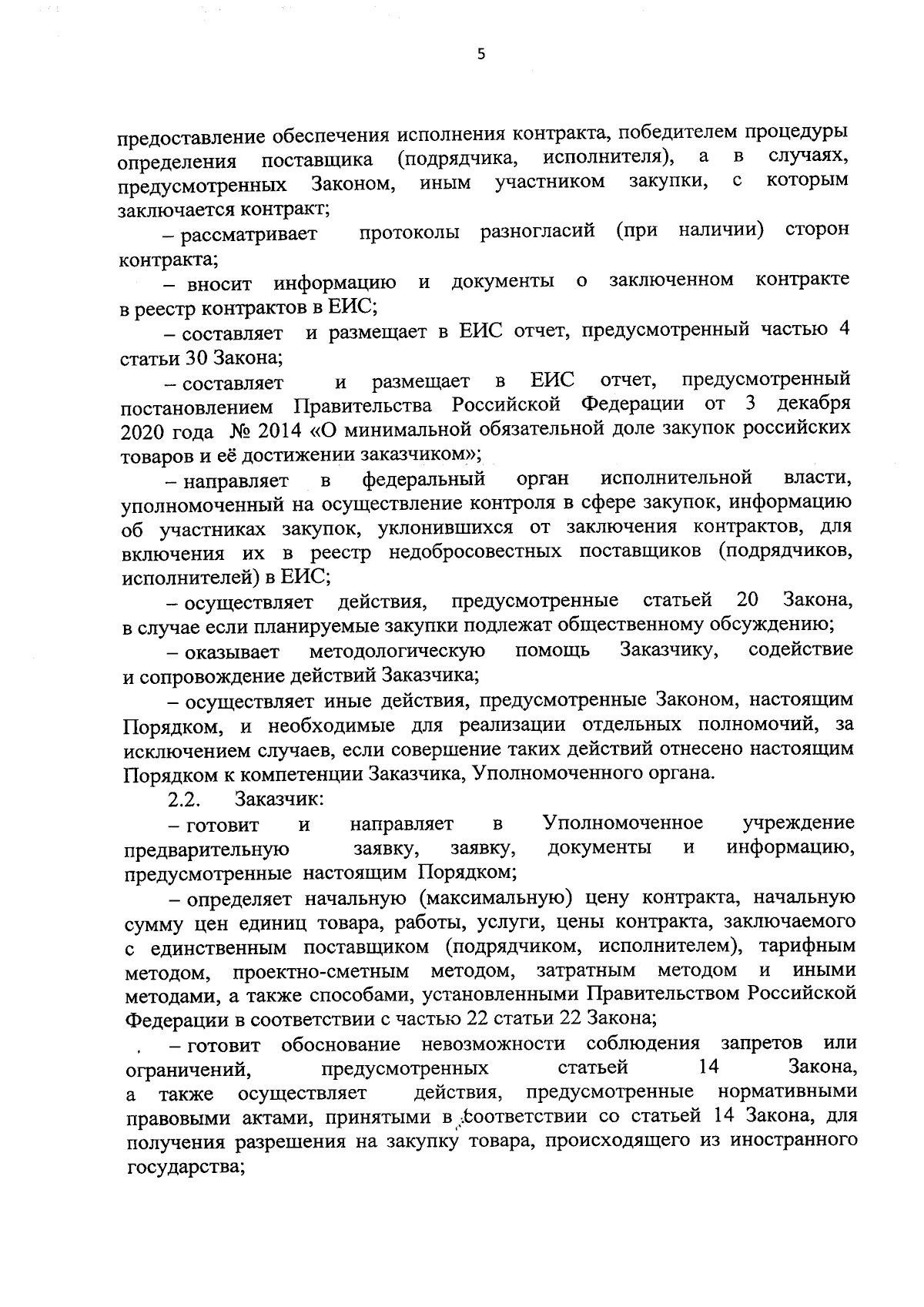 5

предоставление обеспечения исполнения контракта, победителем процедуры определения поставщика (подрядчика, исполнителя), а в случаях, предусмотренных Законом, иным участником закупки, с которым заключается контракт;

– рассматривает протоколы разногласий (при наличии) сторон контракта;

– вносит информацию и документы о заключенном контракте в реестр контрактов в ЕИС;

– составляет и размещает в ЕИС отчет, предусмотренный частью 4 статьи 30 Закона;

– составляет и размещает в ЕИС отчет, предусмотренный постановлением Правительства Российской Федерации от 3 декабря 2020 года № 2014 «О минимальной обязательной доле закупок российских товаров и её достижении заказчиком»;

– направляет в федеральный орган исполнительной власти, уполномоченный на осуществление контроля в сфере закупок, информацию об участниках закупок, уклонившихся от заключения контрактов, для включения их в реестр недобросовестных поставщиков (подрядчиков, исполнителей) в ЕИС;

– осуществляет действия, предусмотренные статьей 20 Закона, в случае если планируемые закупки подлежат общественному обсуждению;

– оказывает методологическую помощь Заказчику, содействие и сопровождение действий Заказчика;

– осуществляет иные действия, предусмотренные Законом, настоящим Порядком, и необходимые для реализации отдельных полномочий, за исключением случаев, если совершение таких действий отнесено настоящим Порядком к компетенции Заказчика, Уполномоченного органа.

2.2. Заказчик:

– готовит и направляет в Уполномоченное учреждение предварительную заявку, заявку, документы и информацию, предусмотренные настоящим Порядком;

– определяет начальную (максимальную) цену контракта, начальную сумму цен единиц товара, работы, услуги, цены контракта, заключаемого с единственным поставщиком (подрядчиком, исполнителем), тарифным методом, проектно-сметным методом, затратным методом и иными методами, а также способами, установленными Правительством Российской Федерации в соответствии с частью 22 статьи 22 Закона;

– готовит обоснование невозможности соблюдения запретов или ограничений, предусмотренных статьей 14 Закона, а также осуществляет действия, предусмотренные нормативными правовыми актами, принятыми в соответствии со статьей 14 Закона, для получения разрешения на закупку товара, происходящего из иностранного государства;